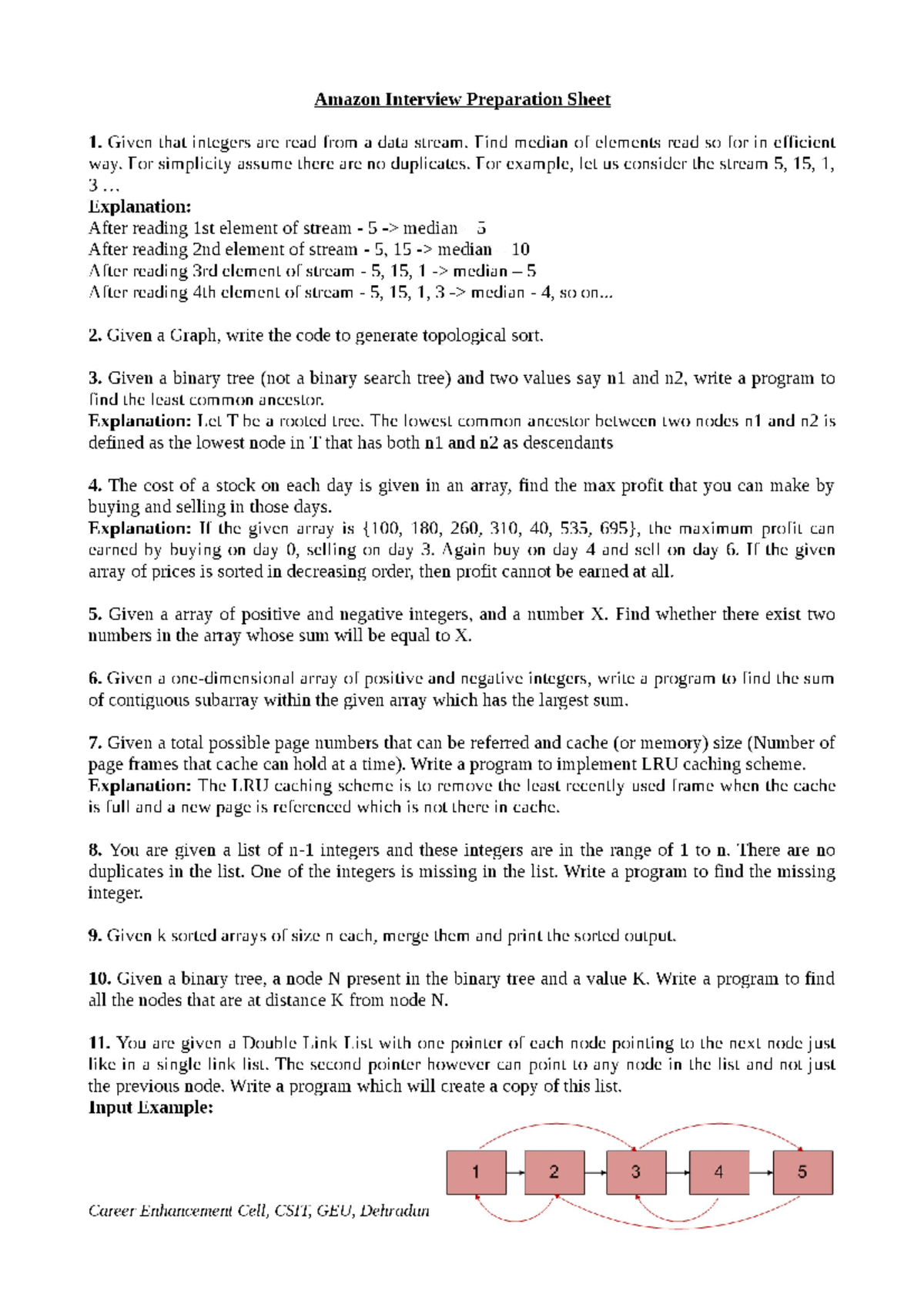 Amazon Interview Preparation Sheet

1. Given that integers are read from a data stream. Find median of elements read so for in efficient way. For simplicity assume there are no duplicates. For example, let us consider the stream 5, 15, 1, 3 …
Explanation:
After reading 1st element of stream - 5 -> median – 5
After reading 2nd element of stream - 5, 15 -> median – 10
After reading 3rd element of stream - 5, 15, 1 -> median – 5
After reading 4th element of stream - 5, 15, 1, 3 -> median - 4, so on...

2. Given a Graph, write the code to generate topological sort.

3. Given a binary tree (not a binary search tree) and two values say n1 and n2, write a program to find the least common ancestor.
Explanation: Let T be a rooted tree. The lowest common ancestor between two nodes n1 and n2 is defined as the lowest node in T that has both n1 and n2 as descendants

4. The cost of a stock on each day is given in an array, find the max profit that you can make by buying and selling in those days.
Explanation: If the given array is {100, 180, 260, 310, 40, 535, 695}, the maximum profit can earned by buying on day 0, selling on day 3. Again buy on day 4 and sell on day 6. If the given array of prices is sorted in decreasing order, then profit cannot be earned at all.

5. Given a array of positive and negative integers, and a number X. Find whether there exist two numbers in the array whose sum will be equal to X.

6. Given a one-dimensional array of positive and negative integers, write a program to find the sum of contiguous subarray within the given array which has the largest sum.

7. Given a total possible page numbers that can be referred and cache (or memory) size (Number of page frames that cache can hold at a time). Write a program to implement LRU caching scheme.
Explanation: The LRU caching scheme is to remove the least recently used frame when the cache is full and a new page is referenced which is not there in cache.

8. You are given a list of n-1 integers and these integers are in the range of 1 to n. There are no duplicates in the list. One of the integers is missing in the list. Write a program to find the missing integer.

9. Given k sorted arrays of size n each, merge them and print the sorted output.

10. Given a binary tree, a node N present in the binary tree and a value K. Write a program to find all the nodes that are at distance K from node N.

11. You are given a Double Link List with one pointer of each node pointing to the next node just like in a single link list. The second pointer however can point to any node in the list and not just the previous node. Write a program which will create a copy of this list.
Input Example:

1 2 3 4 5

Career Enhancement Cell, CSIT, GEU, Dehradun